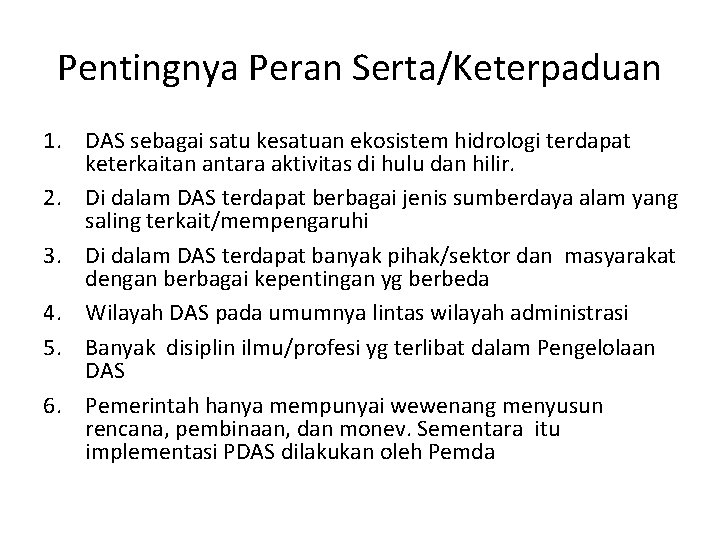 Pentingnya Peran Serta/Keterpaduan

1. DAS sebagai satu kesatuan ekosistem hidrologi terdapat keterkaitan antara aktivitas di hulu dan hilir.
2. Di dalam DAS terdapat berbagai jenis sumberdaya alam yang saling terkait/mempengaruhi
3. Di dalam DAS terdapat banyak pihak/sektor dan masyarakat dengan berbagai kepentingan yg berbeda
4. Wilayah DAS pada umumnya lintas wilayah administrasi
5. Banyak disiplin ilmu/profesi yg terlibat dalam Pengelolaan DAS
6. Pemerintah hanya mempunyai wewenang menyusun rencana, pembinaan, dan monev. Sementara itu implementasi PDAS dilakukan oleh Pemda